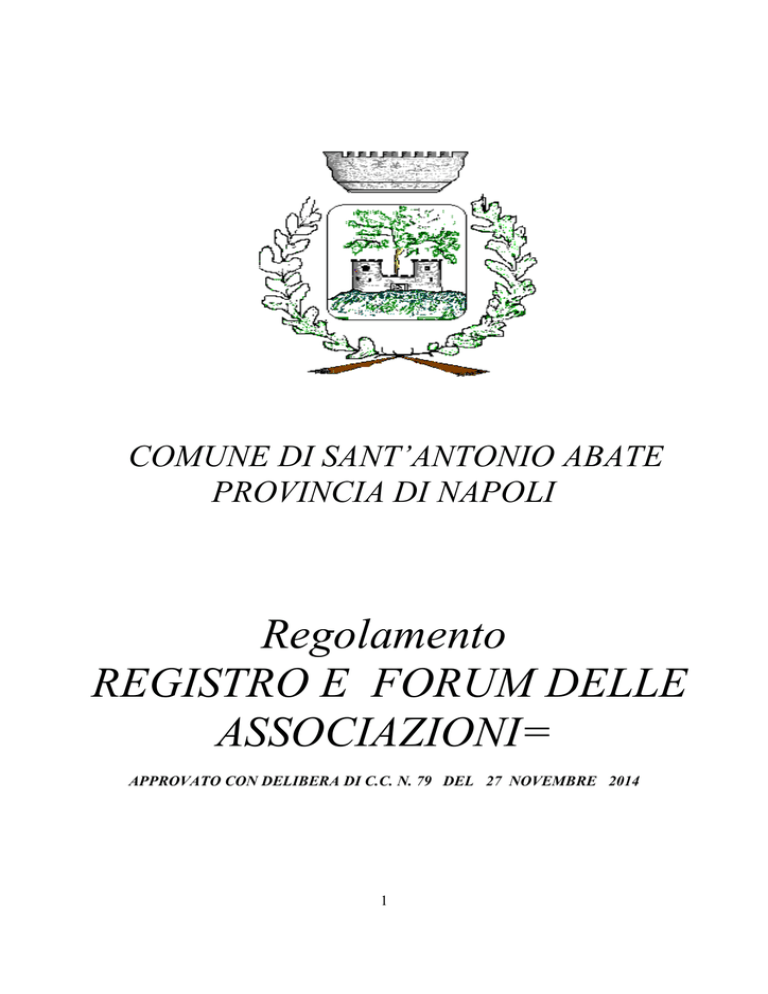 COMUNE DI SANT'ANTONIO ABATE
PROVINCIA DI NAPOLI

Regolamento
REGISTRO E FORUM DELLE ASSOCIAZIONI=

APPROVATO CON DELIBERA DI C.C. N. 79 DEL 27 NOVEMBRE 2014

1